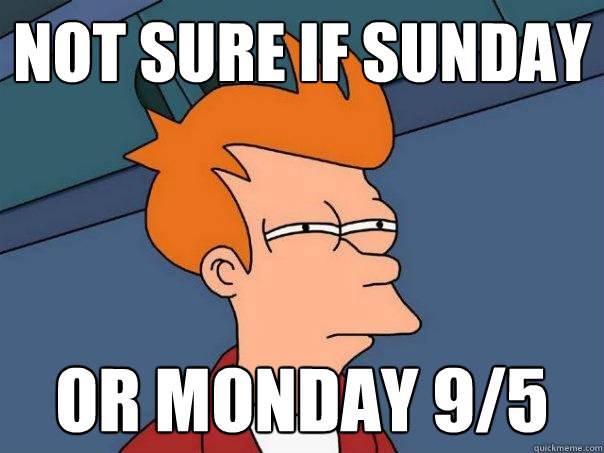 NOT SURE IF SUNDAY

OR MONDAY 9/5

quickmeme.com